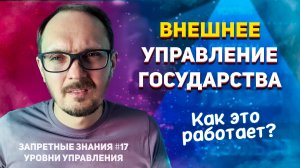 ВНЕШНЕЕ
УПРАВЛЕНИЕ
ГОСУДАРСТВА

Как это работает?

ЗАПРЕТНЫЕ ЗНАНИЯ #17
УРОВНИ УПРАВЛЕНИЯ